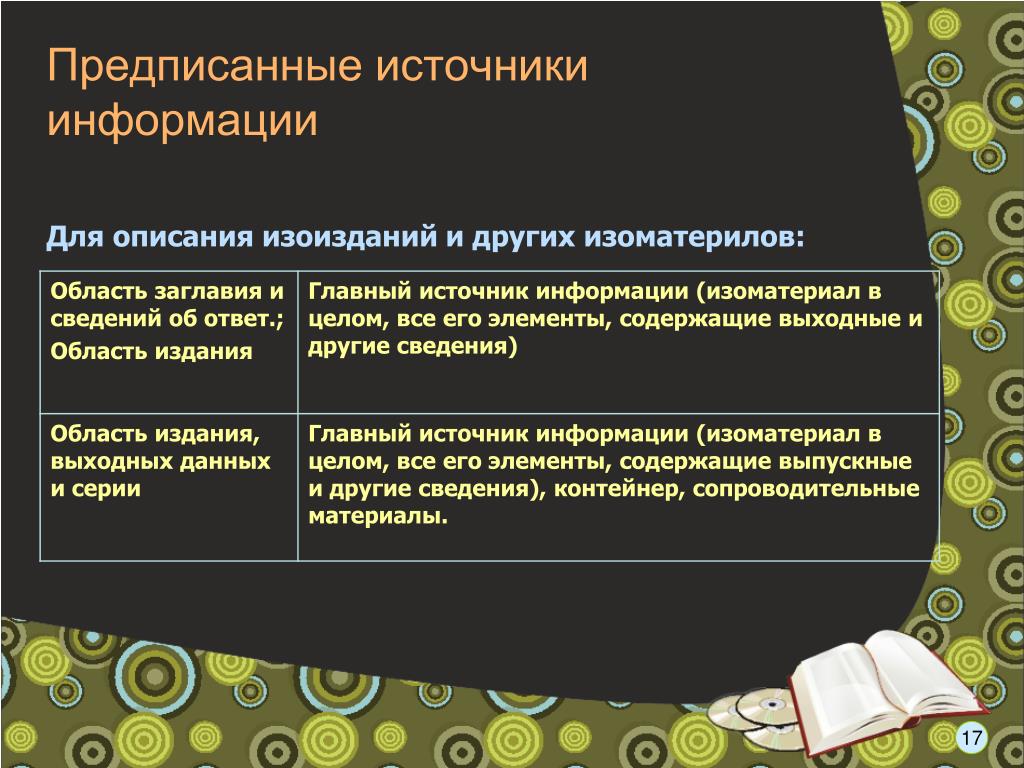 Предписанные источники информации

Для описания изоизданий и других изоматерилов:

| Область заглавия и сведений об ответ.; Область издания | Главный источник информации (изоматериал в целом, все его элементы, содержащие выходные и другие сведения) |
|---|---|
| Область издания, выходных данных и серии | Главный источник информации (изоматериал в целом, все его элементы, содержащие выпускные и другие сведения), контейнер, сопроводительные материалы. |

17